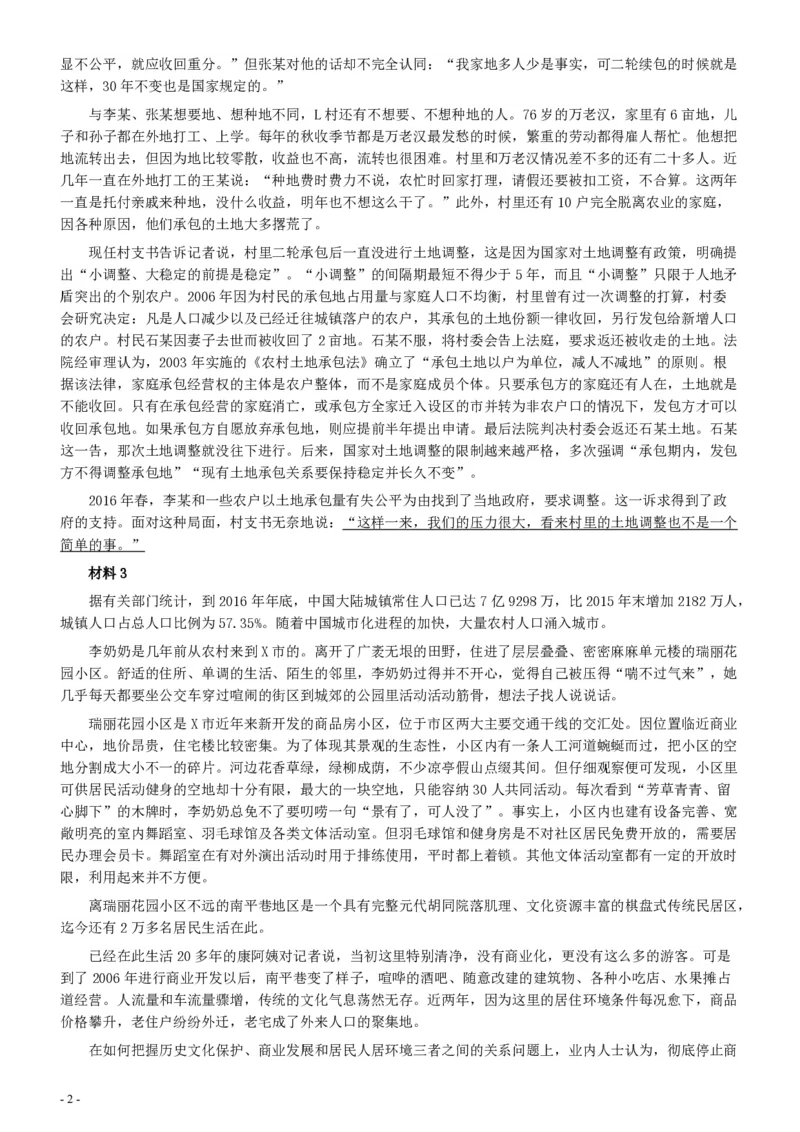 显不公平，就应收回重分。”但张某对他的话却不完全认同：“我家地多人少是事实，可二轮续包的时候就是这样，30 年不变也是国家规定的。”

与李某、张某想要地、想种地不同，L 村还有不想要、不想种地的人。76 岁的万老汉，家里有 6 亩地，儿子和孙子都在外地打工、上学。每年的秋收季节都是万老汉最发愁的时候，繁重的劳动都得雇人帮忙。他想把地流转出去，但因为地比较零散，收益也不高，流转也很困难。村里和万老汉情况差不多的还有二十多人。近几年一直在外地打工的王某说：“种地费时费力不说，农忙时回家打理，请假还要被扣工资，不合算。这两年一直是托付亲戚来种地，没什么收益，明年也不想这么干了。”此外，村里还有 10 户完全脱离农业的家庭，因各种原因，他们承包的土地大多撂荒了。

现任村支书告诉记者说，村里二轮承包后一直没进行土地调整，这是因为国家对土地调整有政策，明确提出“小调整、大稳定的前提是稳定”。“小调整”的间隔期最短不得少于 5 年，而且“小调整”只限于人地矛盾突出的个别农户。2006 年因为村民的承包地占用量与家庭人口不均衡，村里曾有过一次调整的打算，村委会研究决定：凡是人口减少以及已经迁往城镇落户的农户，其承包的土地份额一律收回，另行发包给新增人口的农户。村民石某因妻子去世而被收回了 2 亩地。石某不服，将村委会告上法庭，要求返还被收走的土地。法院经审理认为，2003 年实施的《农村土地承包法》确立了“承包土地以户为单位，减人不减地”的原则。根据该法律，家庭承包经营权的主体是农户整体，而不是家庭成员个体。只要承包方的家庭还有人在，土地就是不能收回。只有在承包经营的家庭消亡，或承包方全家迁入设区的市并转为非农户口的情况下，发包方才可以收回承包地。如果承包方自愿放弃承包地，则应提前半年提出申请。最后法院判决村委会返还石某土地。石某这一告，那次土地调整就没往下进行。后来，国家对土地调整的限制越来越严格，多次强调“承包期内，发包方不得调整承包地”“现有土地承包关系要保持稳定并长久不变”。

2016 年春，李某和一些农户以土地承包量有失公平为由找到了当地政府，要求调整。这一诉求得到了政府的支持。面对这种局面，村支书无奈地说：“这样一来，我们的压力很大，看来村里的土地调整也不是一个简单的事。”

材料 3

据有关部门统计，到 2016 年年底，中国大陆城镇常住人口已达 7 亿 9298 万，比 2015 年末增加 2182 万人，城镇人口占总人口比例为 57.35%。随着中国城市化进程的加快，大量农村人口涌入城市。

李奶奶是几年前从农村来到 X 市的。离开了广袤无垠的田野，住进了层层叠叠、密密麻麻单元楼的瑞丽花园小区。舒适的住所、单调的生活、陌生的邻里，李奶奶过得并不开心，觉得自己被压得“喘不过气来”，她几乎每天都要坐公交车穿过喧闹的街区到城郊的公园里活动活动筋骨，想法子找人说说话。

瑞丽花园小区是 X 市近年来新开发的商品房小区，位于市区两大主要交通干线的交汇处。因位置临近商业中心，地价昂贵，住宅楼比较密集。为了体现其景观的生态性，小区内有一条人工河道蜿蜒而过，把小区的空地分割成大小不一的碎片。河边花香草绿，绿柳成荫，不少凉亭假山点缀其间。但仔细观察便可发现，小区里可供居民活动健身的空地却十分有限，最大的一块空地，只能容纳 30 人共同活动。每次看到“芳草青青、留心脚下”的木牌时，李奶奶总免不了要叨唠一句“景有了，可人没了”。事实上，小区内也建有设备完善、宽敞明亮的室内舞蹈室、羽毛球馆及各类文体活动室。但羽毛球馆和健身房是不对社区居民免费开放的，需要居民办理会员卡。舞蹈室在有对外演出活动时用于排练使用，平时都上着锁。其他文体活动室都有一定的开放时限，利用起来并不方便。

离瑞丽花园小区不远的南平巷地区是一个具有完整元代胡同院落肌理、文化资源丰富的棋盘式传统民居区，迄今还有 2 万多名居民生活在此。

已经在此生活 20 多年的康阿姨对记者说，当初这里特别清净，没有商业化，更没有这么多的游客。可是到了 2006 年进行商业开发以后，南平巷变了样子，喧哗的酒吧、随意改建的建筑物、各种小吃店、水果摊占道经营。人流量和车流量骤增，传统的文化气息荡然无存。近两年，因为这里的居住环境条件每况愈下，商品价格攀升，老住户纷纷外迁，老宅成了外来人口的聚集地。

在如何把握历史文化保护、商业发展和居民人居环境三者之间的关系问题上，业内人士认为，彻底停止商

- 2 -